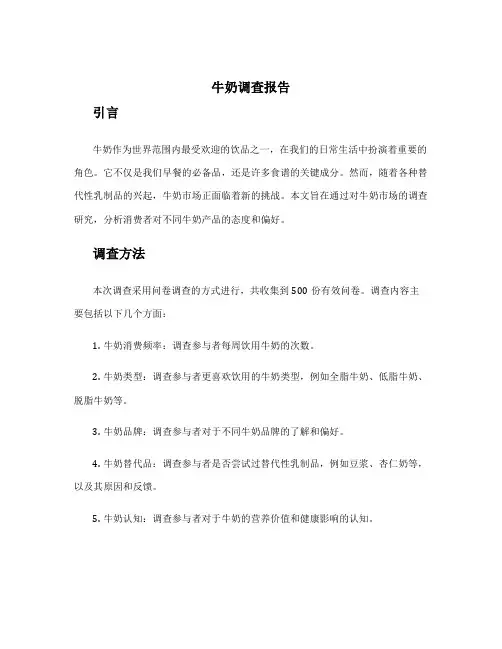 牛奶调查报告

引言

牛奶作为世界范围内最受欢迎的饮品之一，在我们的日常生活中扮演着重要的角色。它不仅是我们早餐的必备品，还是许多食谱的关键成分。然而，随着各种替代性乳制品的兴起，牛奶市场正面临着新的挑战。本文旨在通过对牛奶市场的调查研究，分析消费者对不同牛奶产品的态度和偏好。

调查方法

本次调查采用问卷调查的方式进行，共收集到 500 份有效问卷。调查内容主要包括以下几个方面：

1. 牛奶消费频率：调查参与者每周饮用牛奶的次数。

2. 牛奶类型：调查参与者更喜欢饮用的牛奶类型，例如全脂牛奶、低脂牛奶、脱脂牛奶等。

3. 牛奶品牌：调查参与者对于不同牛奶品牌的了解和偏好。

4. 牛奶替代品：调查参与者是否尝试过替代性乳制品，例如豆浆、杏仁奶等，以及其原因和反馈。

5. 牛奶认知：调查参与者对于牛奶的营养价值和健康影响的认知。